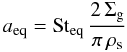 $a_{\mathrm{eq}} = \mathrm{St}_{\mathrm{eq}} \frac{2\,\Sigma_{\mathrm{g}}}{\pi\,\rho_{\mathrm{s}}}$